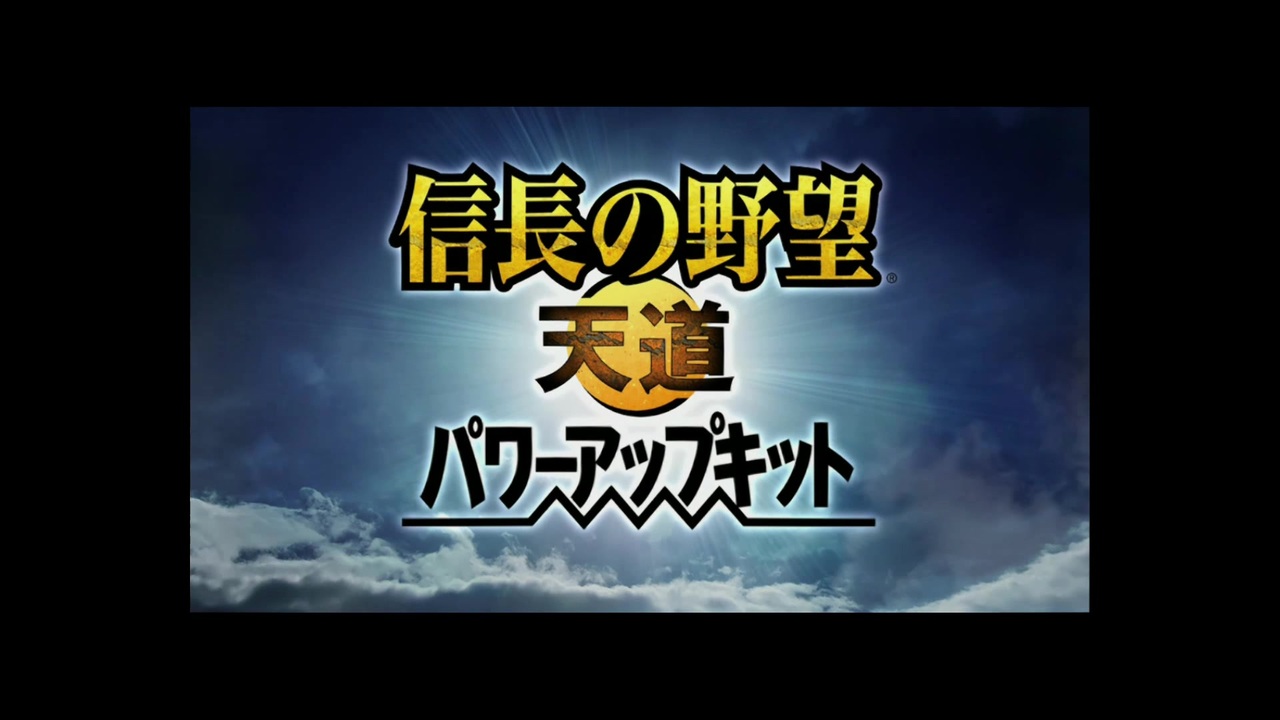 信長の野望®
天道
パワーアップキット